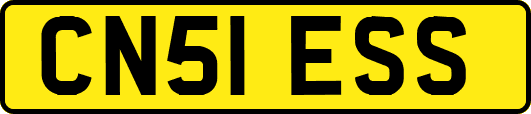 CN51 ESS